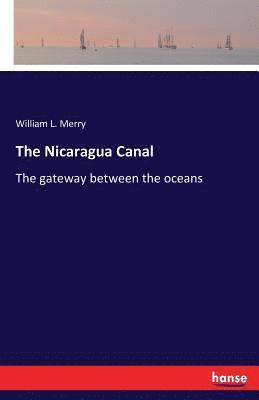 William L. Merry

The Nicaragua Canal

The gateway between the oceans

hanse